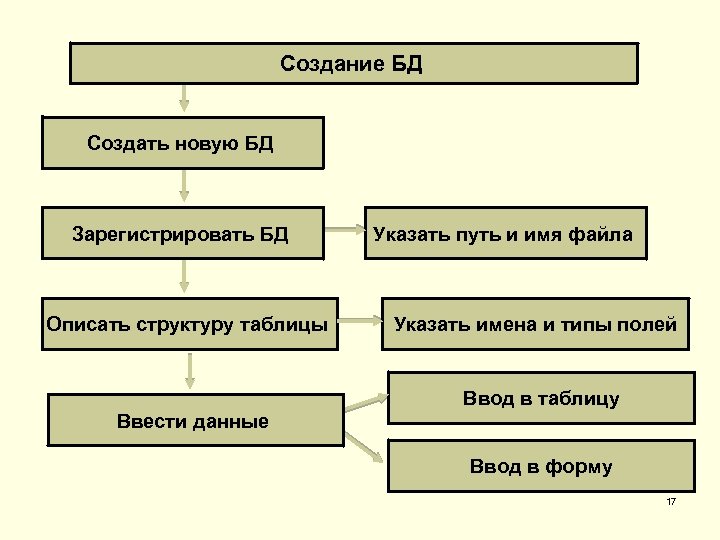 Создание БД

Создать новую БД

Зарегистрировать БД

Указать путь и имя файла

Описать структуру таблицы

Указать имена и типы полей

Ввести данные

Ввод в таблицу

Ввод в форму

17